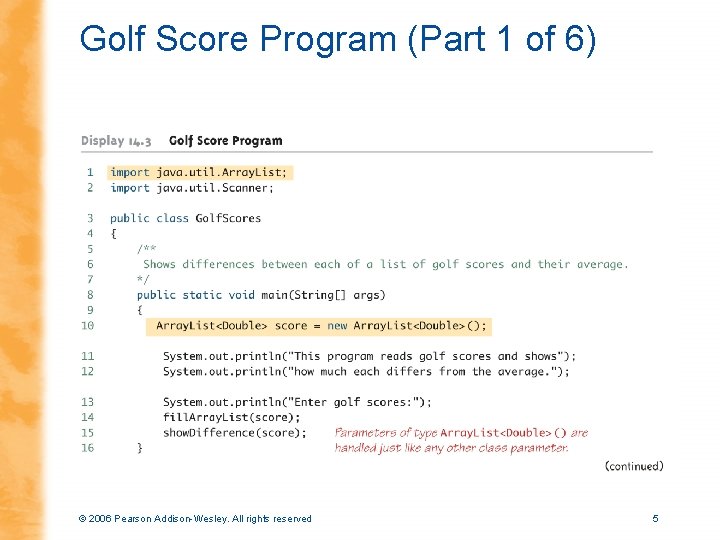 Golf Score Program (Part 1 of 6)

Display 14.3 Golf Score Program

1 import java.util.ArrayList;
2 import java.util.Scanner;

3 public class GolfScores
4 {
5 /**
6 Shows differences between each of a list of golf scores and their average.
7 */
8 public static void main(String[] args)
9 {
10 ArrayList<Double> score = new ArrayList<Double>();

11 System.out.println("This program reads golf scores and shows");
12 System.out.println("how much each differs from the average.");

13 System.out.println("Enter golf scores:");
14 fillArrayList(score);
15 showDifference(score);
16 }

Parameters of type ArrayList<Double>() are handled just like any other class parameter.

(continued)

© 2006 Pearson Addison-Wesley. All rights reserved

5